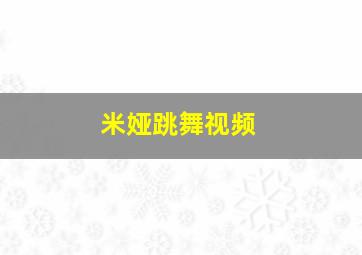 米娅跳舞视频